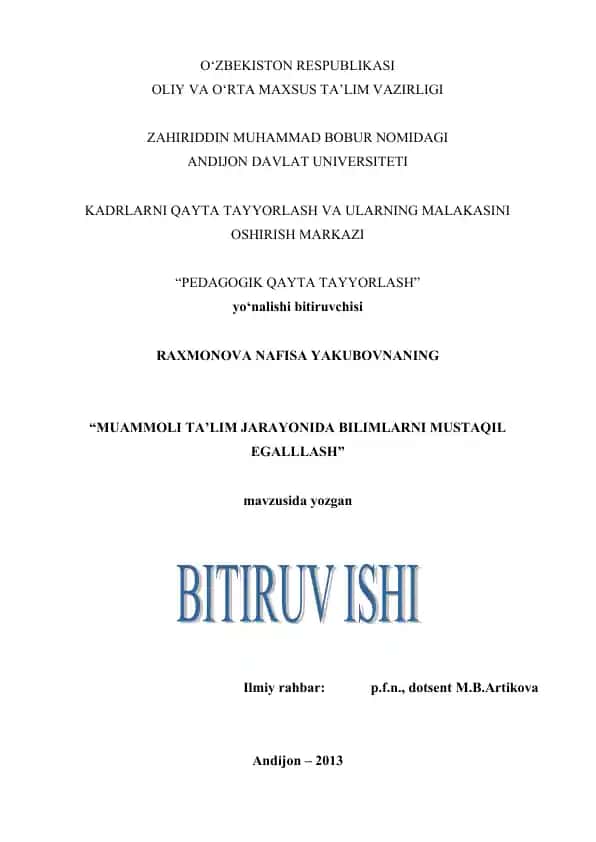 O‘ZBEKISTON RESPUBLIKASI
OLIY VA O‘RTA MAXSUS TA’LIM VAZIRLIGI

ZAHIRIDDIN MUHAMMAD BOBUR NOMIDAGI
ANDIJON DAVLAT UNIVERSITETI

KADRLARNI QAYTA TAYYORLASH VA ULARNING MALAKASINI OSHIRISH MARKAZI

“PEDAGOGIK QAYTA TAYYORLASH”
yo‘nalishi bitiruvchisi

RAXMONOVA NAFISA YAKUBOVNANING

“MUAMMOLI TA’LIM JARAYONIDA BILIMLARNI MUSTAQIL EGALLLASH”

mavzusida yozgan

BITIRUV ISHI

Ilmiy rahbar: p.f.n., dotsent M.B.Artikova

Andijon – 2013